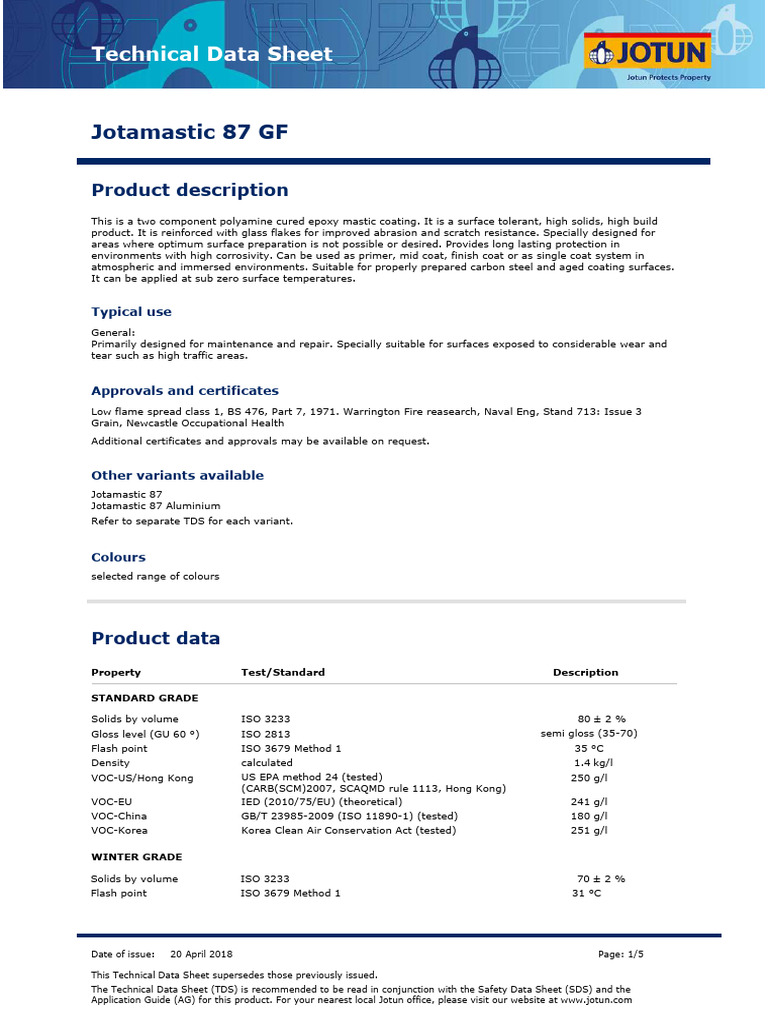 Technical Data Sheet

JOTUN
Jotun Protects Property

Jotamastic 87 GF

Product description

This is a two component polyamine cured epoxy mastic coating. It is a surface tolerant, high solids, high build product. It is reinforced with glass flakes for improved abrasion and scratch resistance. Specially designed for areas where optimum surface preparation is not possible or desired. Provides long lasting protection in environments with high corrosivity. Can be used as primer, mid coat, finish coat or as single coat system in atmospheric and immersed environments. Suitable for properly prepared carbon steel and aged coating surfaces. It can be applied at sub zero surface temperatures.

Typical use

General:
Primarily designed for maintenance and repair. Specially suitable for surfaces exposed to considerable wear and tear such as high traffic areas.

Approvals and certificates

Low flame spread class 1, BS 476, Part 7, 1971. Warrington Fire reasearch, Naval Eng, Stand 713: Issue 3 Grain, Newcastle Occupational Health

Additional certificates and approvals may be available on request.

Other variants available

Jotamastic 87
Jotamastic 87 Aluminium
Refer to separate TDS for each variant.

Colours

selected range of colours

Product data

| Property | Test/Standard | Description |
|---|---|---|
| STANDARD GRADE | | |
| Solids by volume | ISO 3233 | 80 ± 2 % |
| Gloss level (GU 60 °) | ISO 2813 | semi gloss (35-70) |
| Flash point | ISO 3679 Method 1 | 35 °C |
| Density | calculated | 1.4 kg/l |
| VOC-US/Hong Kong | US EPA method 24 (tested) (CARB(SCM)2007, SCAQMD rule 1113, Hong Kong) | 250 g/l |
| VOC-EU | IED (2010/75/EU) (theoretical) | 241 g/l |
| VOC-China | GB/T 23985-2009 (ISO 11890-1) (tested) | 180 g/l |
| VOC-Korea | Korea Clean Air Conservation Act (tested) | 251 g/l |
| WINTER GRADE | | |
| Solids by volume | ISO 3233 | 70 ± 2 % |
| Flash point | ISO 3679 Method 1 | 31 °C |

Date of issue: 20 April 2018 Page: 1/5

This Technical Data Sheet supersedes those previously issued.

The Technical Data Sheet (TDS) is recommended to be read in conjunction with the Safety Data Sheet (SDS) and the Application Guide (AG) for this product. For your nearest local Jotun office, please visit our website at www.jotun.com